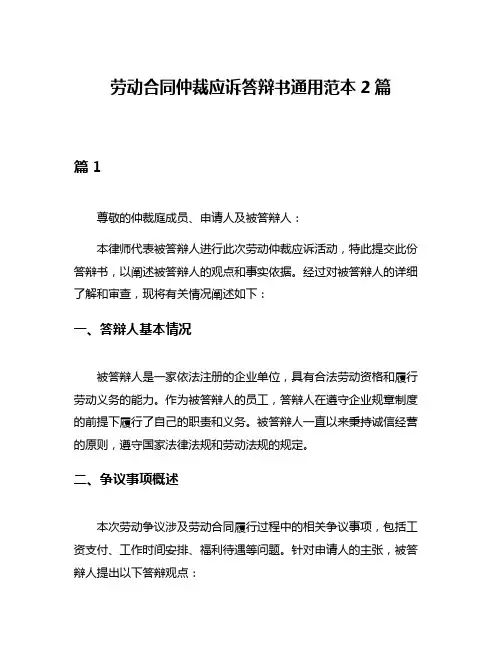 劳动合同仲裁应诉答辩书通用范本 2 篇

篇 1

尊敬的仲裁庭成员、申请人及被答辩人：

本律师代表被答辩人进行此次劳动仲裁应诉活动，特此提交此份答辩书，以阐述被答辩人的观点和事实依据。经过对被答辩人的详细了解和审查，现将有关情况阐述如下：

一、答辩人基本情况

被答辩人是一家依法注册的企业单位，具有合法劳动资格和履行劳动义务的能力。作为被答辩人的员工，答辩人在遵守企业规章制度的前提下履行了自己的职责和义务。被答辩人一直以来秉持诚信经营的原则，遵守国家法律法规和劳动法规的规定。

二、争议事项概述

本次劳动争议涉及劳动合同履行过程中的相关争议事项，包括工资支付、工作时间安排、福利待遇等问题。针对申请人的主张，被答辩人提出以下答辩观点：